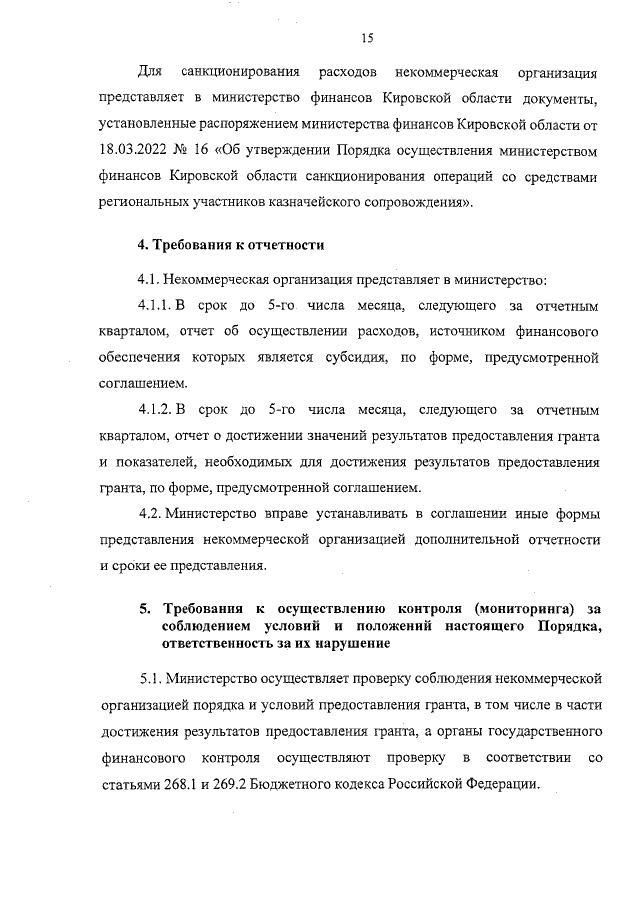 15

Для санкционирования расходов некоммерческая организация представляет в министерство финансов Кировской области документы, установленные распоряжением министерства финансов Кировской области от 18.03.2022 № 16 «Об утверждении Порядка осуществления министерством финансов Кировской области санкционирования операций со средствами региональных участников казначейского сопровождения».

4. Требования к отчетности

4.1. Некоммерческая организация представляет в министерство:

4.1.1. В срок до 5-го числа месяца, следующего за отчетным кварталом, отчет об осуществлении расходов, источником финансового обеспечения которых является субсидия, по форме, предусмотренной соглашением.

4.1.2. В срок до 5-го числа месяца, следующего за отчетным кварталом, отчет о достижении значений результатов предоставления гранта и показателей, необходимых для достижения результатов предоставления гранта, по форме, предусмотренной соглашением.

4.2. Министерство вправе устанавливать в соглашении иные формы представления некоммерческой организацией дополнительной отчетности и сроки ее представления.

5. Требования к осуществлению контроля (мониторинга) за соблюдением условий и положений настоящего Порядка, ответственность за их нарушение

5.1. Министерство осуществляет проверку соблюдения некоммерческой организацией порядка и условий предоставления гранта, в том числе в части достижения результатов предоставления гранта, а органы государственного финансового контроля осуществляют проверку в соответствии со статьями 268.1 и 269.2 Бюджетного кодекса Российской Федерации.